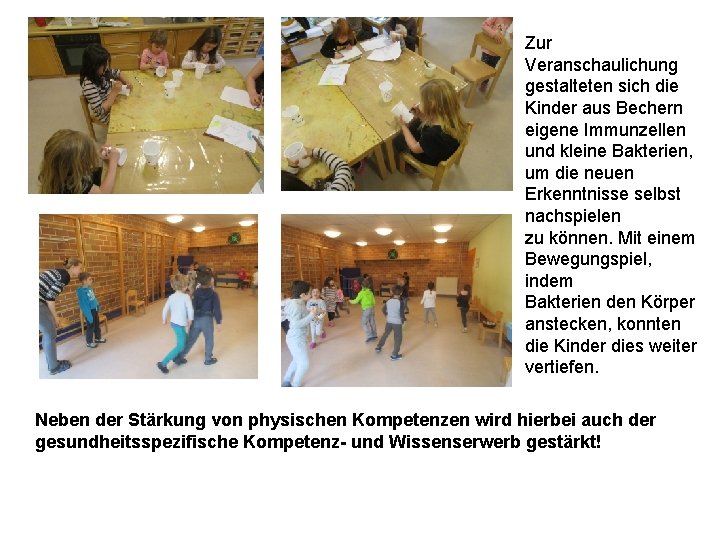 Zur Veranschaulichung gestalteten sich die Kinder aus Bechern eigene Immunzellen und kleine Bakterien, um die neuen Erkenntnisse selbst nachspielen zu können. Mit einem Bewegungspiel, indem Bakterien den Körper anstecken, konnten die Kinder dies weiter vertiefen.

Neben der Stärkung von physischen Kompetenzen wird hierbei auch der gesundheitsspezifische Kompetenz- und Wissenserwerb gestärkt!